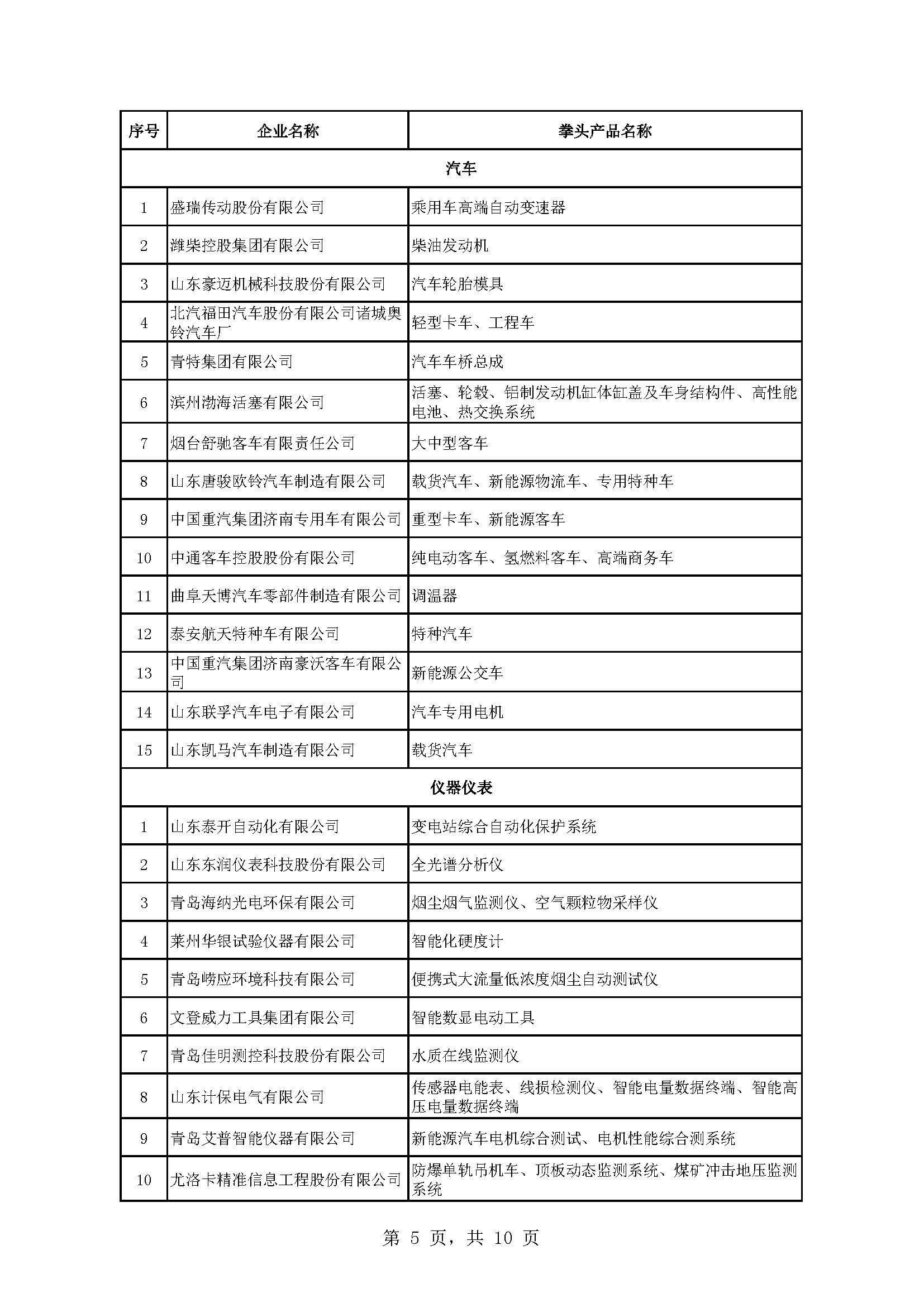 | 序号 | 企业名称 | 拳头产品名称 |
|---|---|---|
| 汽车 | | |
| 1 | 盛瑞传动股份有限公司 | 乘用车高端自动变速器 |
| 2 | 潍柴控股集团有限公司 | 柴油发动机 |
| 3 | 山东豪迈机械科技股份有限公司 | 汽车轮胎模具 |
| 4 | 北汽福田汽车股份有限公司诸城奥铃汽车厂 | 轻型卡车、工程车 |
| 5 | 青特集团有限公司 | 汽车车桥总成 |
| 6 | 滨州渤海活塞有限公司 | 活塞、轮毂、铝制发动机缸体缸盖及车身结构件、高性能电池、热交换系统 |
| 7 | 烟台舒驰客车有限责任公司 | 大中型客车 |
| 8 | 山东唐骏欧铃汽车制造有限公司 | 载货汽车、新能源物流车、专用特种车 |
| 9 | 中国重汽集团济南专用车有限公司 | 重型卡车、新能源客车 |
| 10 | 中通客车控股股份有限公司 | 纯电动客车、氢燃料客车、高端商务车 |
| 11 | 曲阜天博汽车零部件制造有限公司 | 调温器 |
| 12 | 泰安航天特种车有限公司 | 特种汽车 |
| 13 | 中国重汽集团济南豪沃客车有限公司 | 新能源公交车 |
| 14 | 山东联孚汽车电子有限公司 | 汽车专用电机 |
| 15 | 山东凯马汽车制造有限公司 | 载货汽车 |
| 仪器仪表 | | |
| 1 | 山东泰开自动化有限公司 | 变电站综合自动化保护系统 |
| 2 | 山东东润仪表科技股份有限公司 | 全光谱分析仪 |
| 3 | 青岛海纳光电环保有限公司 | 烟尘烟气监测仪、空气颗粒物采样仪 |
| 4 | 莱州华银试验仪器有限公司 | 智能化硬度计 |
| 5 | 青岛崂应环境科技有限公司 | 便携式大流量低浓度烟尘自动测试仪 |
| 6 | 文登威力工具集团有限公司 | 智能数显电动工具 |
| 7 | 青岛佳明测控科技股份有限公司 | 水质在线监测仪 |
| 8 | 山东计保电气有限公司 | 传感器电能表、线损检测仪、智能电量数据终端、智能高压电量数据终端 |
| 9 | 青岛艾普智能仪器有限公司 | 新能源汽车电机综合测试、电机性能综合测系统 |
| 10 | 尤洛卡精准信息工程股份有限公司 | 防爆单轨吊机车、顶板动态监测系统、煤矿冲击地压监测系统 |

第 5 页，共 10 页